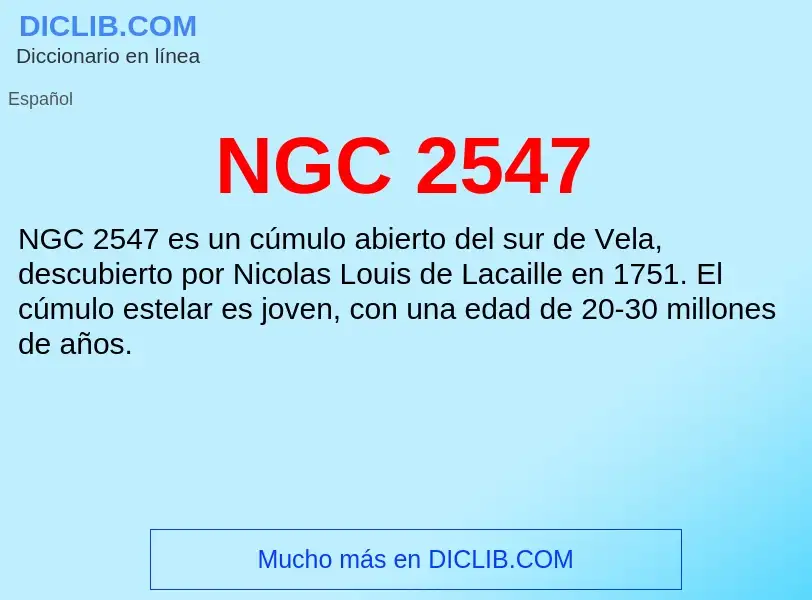 DICLIB.COM
Diccionario en línea

Español

NGC 2547

NGC 2547 es un cúmulo abierto del sur de Vela, descubierto por Nicolas Louis de Lacaille en 1751. El cúmulo estelar es joven, con una edad de 20-30 millones de años.

Mucho más en DICLIB.COM